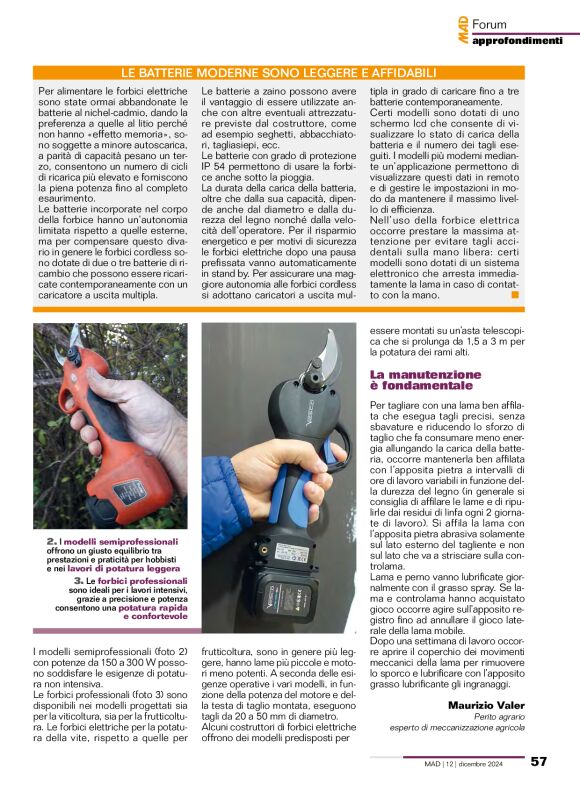 MAD Forum
approfondimenti

LE BATTERIE MODERNE SONO LEGGERE E AFFIDABILI

Per alimentare le forbici elettriche sono state ormai abbandonate le batterie al nichel-cadmio, dando la preferenza a quelle al litio perché non hanno «effetto memoria», sono soggette a minore autoscarica, a parità di capacità pesano un terzo, consentono un numero di cicli di ricarica più elevato e forniscono la piena potenza fino al completo esaurimento.
Le batterie incorporate nel corpo della forbice hanno un'autonomia limitata rispetto a quelle esterne, ma per compensare questo divario in genere le forbici cordless sono dotate di due o tre batterie di ricambio che possono essere ricaricate contemporaneamente con un caricatore a uscita multipla.

Le batterie a zaino possono avere il vantaggio di essere utilizzate anche con altre eventuali attrezzature previste dal costruttore, come ad esempio seghetti, abbacchiatori, tagliasiepi, ecc.
Le batterie con grado di protezione IP 54 permettono di usare la forbice anche sotto la pioggia.
La durata della carica della batteria, oltre che dalla sua capacità, dipende anche dal diametro e dalla durezza del legno nonché dalla velocità dell'operatore. Per il risparmio energetico e per motivi di sicurezza le forbici elettriche dopo una pausa prefissata vanno automaticamente in stand by. Per assicurare una maggiore autonomia alle forbici cordless si adottano caricatori a uscita multipla in grado di caricare fino a tre batterie contemporaneamente.
Certi modelli sono dotati di uno schermo lcd che consente di visualizzare lo stato di carica della batteria e il numero dei tagli eseguiti. I modelli più moderni mediante un'applicazione permettono di visualizzare questi dati in remoto e di gestire le impostazioni in modo da mantenere il massimo livello di efficienza.
Nell'uso della forbice elettrica occorre prestare la massima attenzione per evitare tagli accidentali sulla mano libera: certi modelli sono dotati di un sistema elettronico che arresta immediatamente la lama in caso di contatto con la mano.

2. I modelli semiprofessionali offrono un giusto equilibrio tra prestazioni e praticità per hobbisti e nei lavori di potatura leggera
3. Le forbici professionali sono ideali per i lavori intensivi, grazie a precisione e potenza consentono una potatura rapida e confortevole

I modelli semiprofessionali (foto 2) con potenze da 150 a 300 W possono soddisfare le esigenze di potatura non intensiva.
Le forbici professionali (foto 3) sono disponibili nei modelli progettati sia per la viticoltura, sia per la frutticoltura. Le forbici elettriche per la potatura della vite, rispetto a quelle per frutticoltura, sono in genere più leggere, hanno lame più piccole e motori meno potenti. A seconda delle esigenze operative i vari modelli, in funzione della potenza del motore e della testa di taglio montata, eseguono tagli da 20 a 50 mm di diametro.
Alcuni costruttori di forbici elettriche offrono dei modelli predisposti per essere montati su un'asta telescopica che si prolunga da 1,5 a 3 m per la potatura dei rami alti.

La manutenzione è fondamentale

Per tagliare con una lama ben affilata che esegua tagli precisi, senza sbavature e riducendo lo sforzo di taglio che fa consumare meno energia allungando la carica della batteria, occorre mantenerla ben affilata con l'apposita pietra a intervalli di ore di lavoro variabili in funzione della durezza del legno (in generale si consiglia di affilare le lame e di ripulirle dai residui di linfa ogni 2 giornate di lavoro). Si affila la lama con l'apposita pietra abrasiva solamente sul lato esterno del tagliente e non sul lato che va a strisciare sulla controlama.
Lama e perno vanno lubrificate giornalmente con il grasso spray. Se lama e controlama hanno acquistato gioco occorre agire sull'apposito registro fino ad annullare il gioco laterale della lama mobile.
Dopo una settimana di lavoro occorre aprire il coperchio dei movimenti meccanici della lama per rimuovere lo sporco e lubrificare con l'apposito grasso lubrificante gli ingranaggi.

Maurizio Valer
Perito agrario
esperto di meccanizzazione agricola

MAD | 12 | dicembre 2024 57